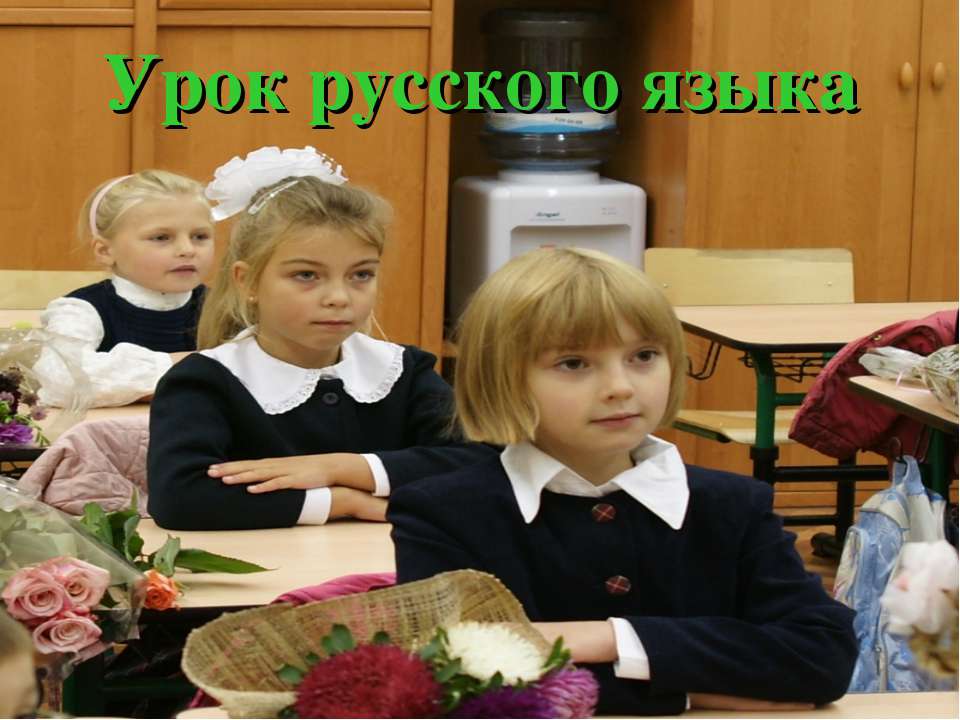 Урок русского языка